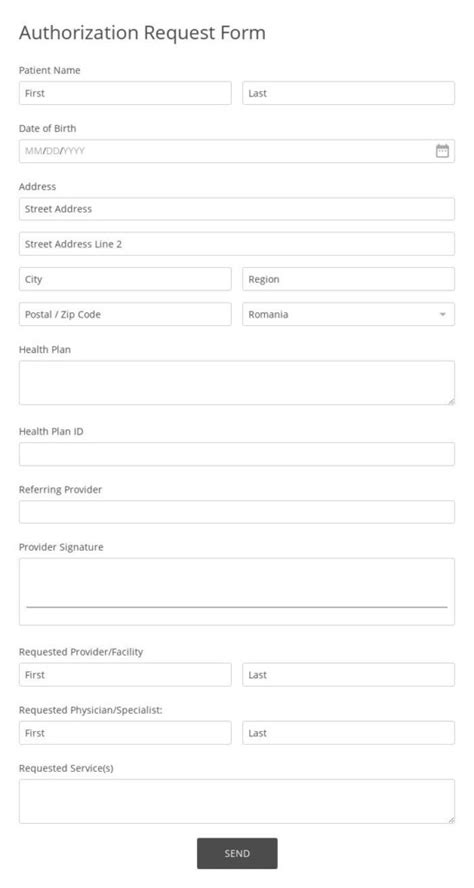 Authorization Request Form

Patient Name

First

Last

Date of Birth

MM/DD/YYYY

Address

Street Address

Street Address Line 2

City

Region

Postal / Zip Code

Romania

Health Plan

Health Plan ID

Referring Provider

Provider Signature

Requested Provider/Facility

First

Last

Requested Physician/Specialist:

First

Last

Requested Service(s)

SEND